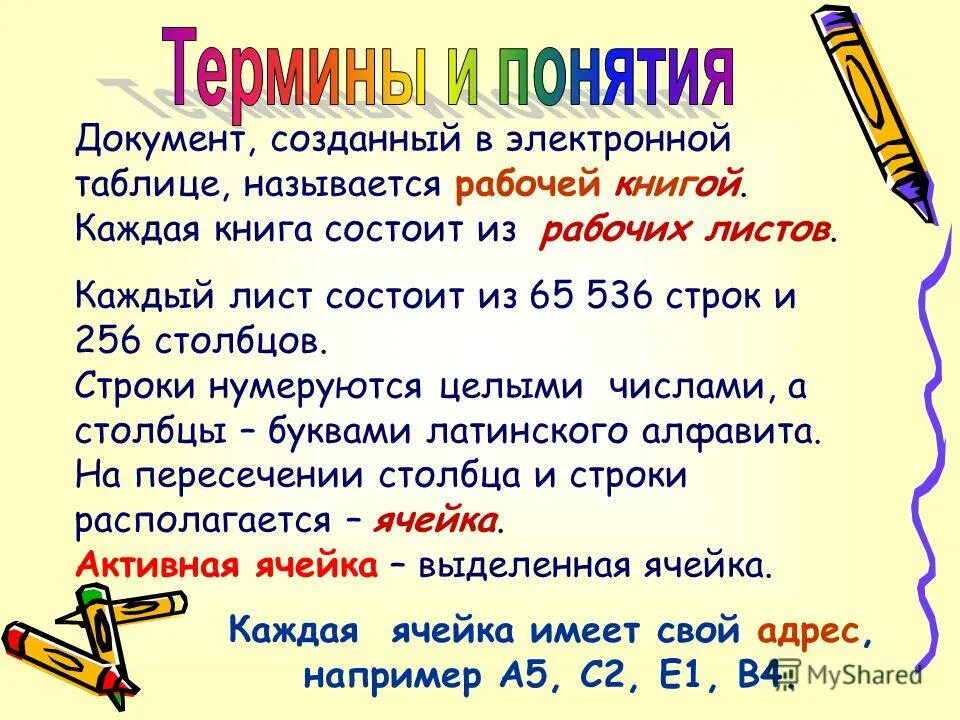 Термины и понятия

Документ, созданный в электронной таблице, называется рабочей книгой. Каждая книга состоит из рабочих листов.

Каждый лист состоит из 65 536 строк и 256 столбцов.
Строки нумеруются целыми числами, а столбцы – буквами латинского алфавита.
На пересечении столбца и строки располагается – ячейка.
Активная ячейка – выделенная ячейка.

Каждая ячейка имеет свой адрес, например A5, C2, E1, B4.

MyShared